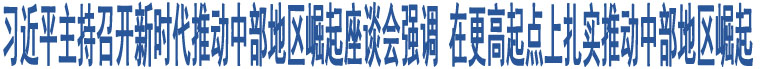 习近平主持召开新时代推动中部地区崛起座谈会强调 在更高起点上扎实推动中部地区崛起